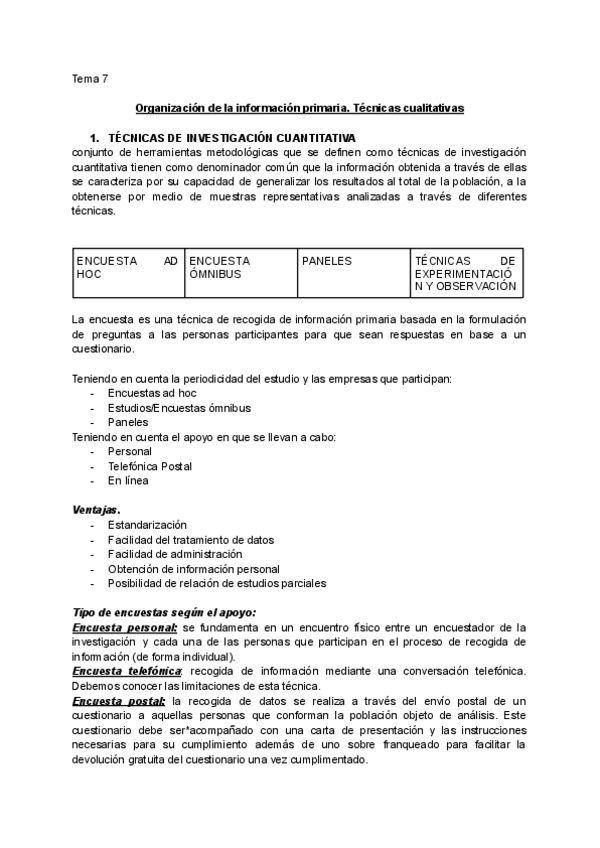 Tema 7

Organización de la información primaria. Técnicas cualitativas

1. TÉCNICAS DE INVESTIGACIÓN CUANTITATIVA
conjunto de herramientas metodológicas que se definen como técnicas de investigación cuantitativa tienen como denominador común que la información obtenida a través de ellas se caracteriza por su capacidad de generalizar los resultados al total de la población, a la obtenerse por medio de muestras representativas analizadas a través de diferentes técnicas.

| ENCUESTA AD HOC | ENCUESTA ÓMNIBUS | PANELES | TÉCNICAS DE EXPERIMENTACIÓN Y OBSERVACIÓN |
|---|---|---|---|

La encuesta es una técnica de recogida de información primaria basada en la formulación de preguntas a las personas participantes para que sean respuestas en base a un cuestionario.

Teniendo en cuenta la periodicidad del estudio y las empresas que participan:
- Encuestas ad hoc
- Estudios/Encuestas ómnibus
- Paneles
Teniendo en cuenta el apoyo en que se llevan a cabo:
- Personal
- Telefónica Postal
- En línea

Ventajas.
- Estandarización
- Facilidad del tratamiento de datos
- Facilidad de administración
- Obtención de información personal
- Posibilidad de relación de estudios parciales

Tipo de encuestas según el apoyo:
Encuesta personal: se fundamenta en un encuentro físico entre un encuestador de la investigación y cada una de las personas que participan en el proceso de recogida de información (de forma individual).
Encuesta telefónica: recogida de información mediante una conversación telefónica. Debemos conocer las limitaciones de esta técnica.
Encuesta postal: la recogida de datos se realiza a través del envío postal de un cuestionario a aquellas personas que conforman la población objeto de análisis. Este cuestionario debe ser*acompañado con una carta de presentación y las instrucciones necesarias para su cumplimiento además de uno sobre franqueado para facilitar la devolución gratuita del cuestionario una vez cumplimentado.